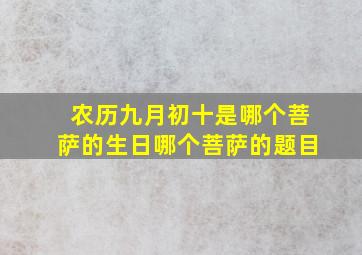 农历九月初十是哪个菩萨的生日哪个菩萨的题目